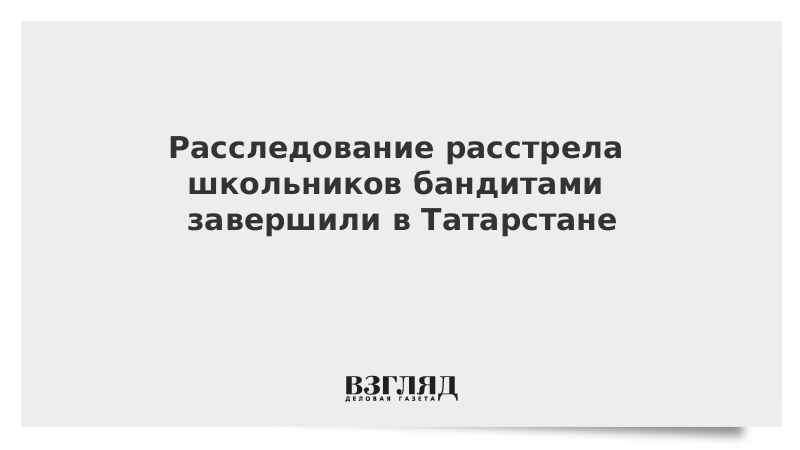 Расследование расстрела школьников бандитами завершили в Татарстане

ВЗГЛЯД
ДЕЛОВАЯ ГАЗЕТА